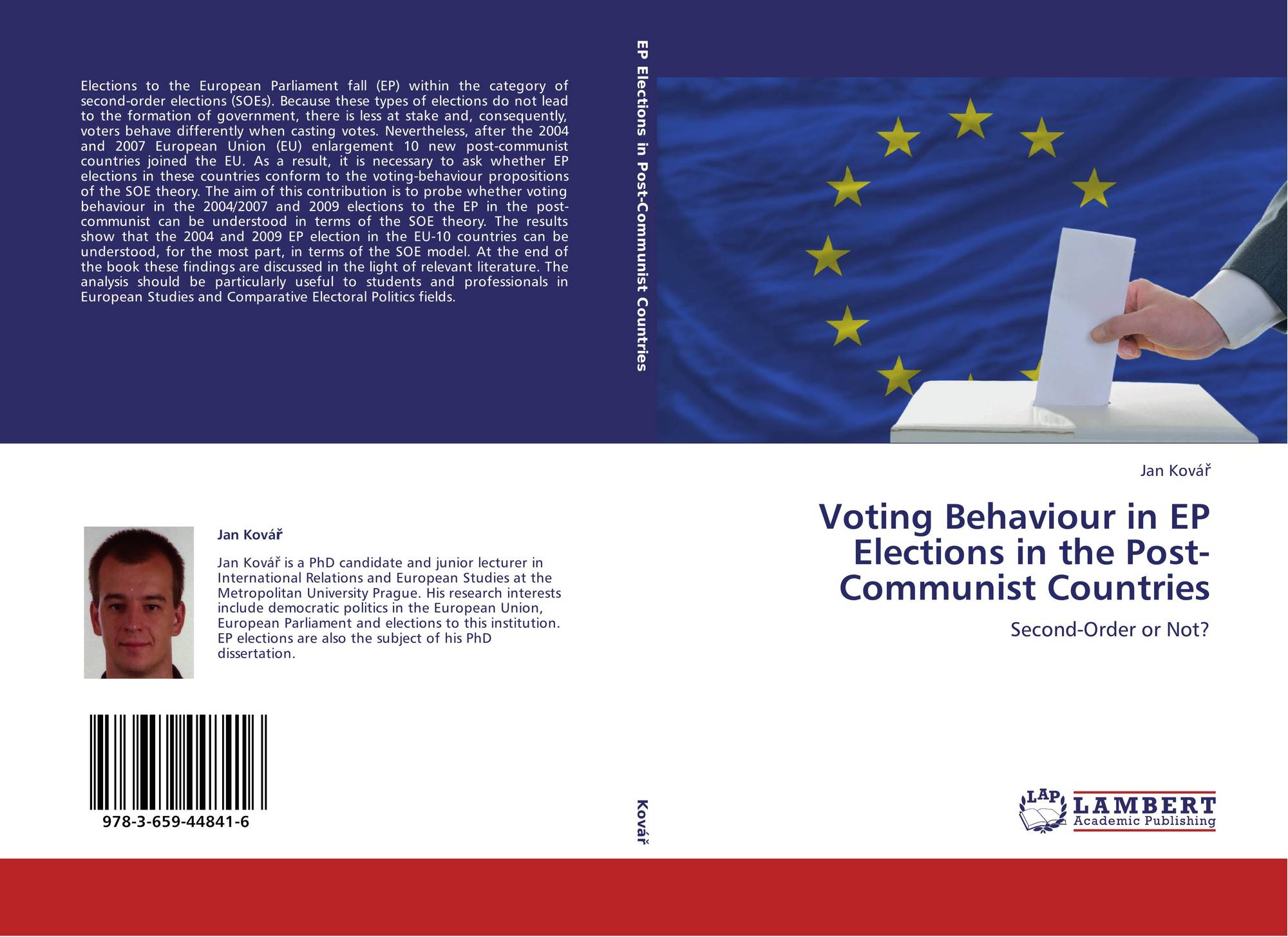 Elections to the European Parliament fall (EP) within the category of second-order elections (SOEs). Because these types of elections do not lead to the formation of government, there is less at stake and, consequently, voters behave differently when casting votes. Nevertheless, after the 2004 and 2007 European Union (EU) enlargement 10 new post-communist countries joined the EU. As a result, it is necessary to ask whether EP elections in these countries conform to the voting-behaviour propositions of the SOE theory. The aim of this contribution is to probe whether voting behaviour in the 2004/2007 and 2009 elections to the EP in the post-communist can be understood in terms of the SOE theory. The results show that the 2004 and 2009 EP election in the EU-10 countries can be understood, for the most part, in terms of the SOE model. At the end of the book these findings are discussed in the light of relevant literature. The analysis should be particularly useful to students and professionals in European Studies and Comparative Electoral Politics fields.

Jan Kovář

Jan Kovář is a PhD candidate and junior lecturer in International Relations and European Studies at the Metropolitan University Prague. His research interests include democratic politics in the European Union, European Parliament and elections to this institution. EP elections are also the subject of his PhD dissertation.

978-3-659-44841-6

EP Elections in Post-Communist Countries

Kovář

Jan Kovář

Voting Behaviour in EP Elections in the Post-Communist Countries

Second-Order or Not?

LAP LAMBERT Academic Publishing